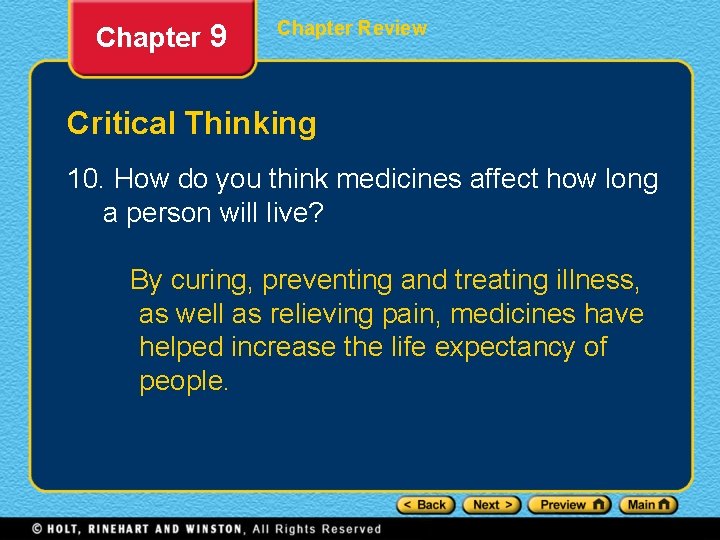 Chapter 9

Chapter Review

Critical Thinking

10. How do you think medicines affect how long a person will live?

By curing, preventing and treating illness, as well as relieving pain, medicines have helped increase the life expectancy of people.

< Back Next > Preview Main

© HOLT, RINEHART AND WINSTON, All Rights Reserved